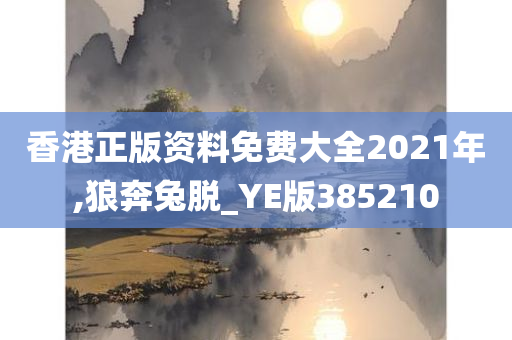 香港正版资料免费大全2021年,狼奔兔脱_YE版385210